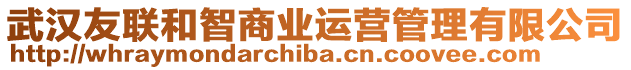 武汉友联和智商业运营管理有限公司
http://whraymondarchiba.cn.coovee.com